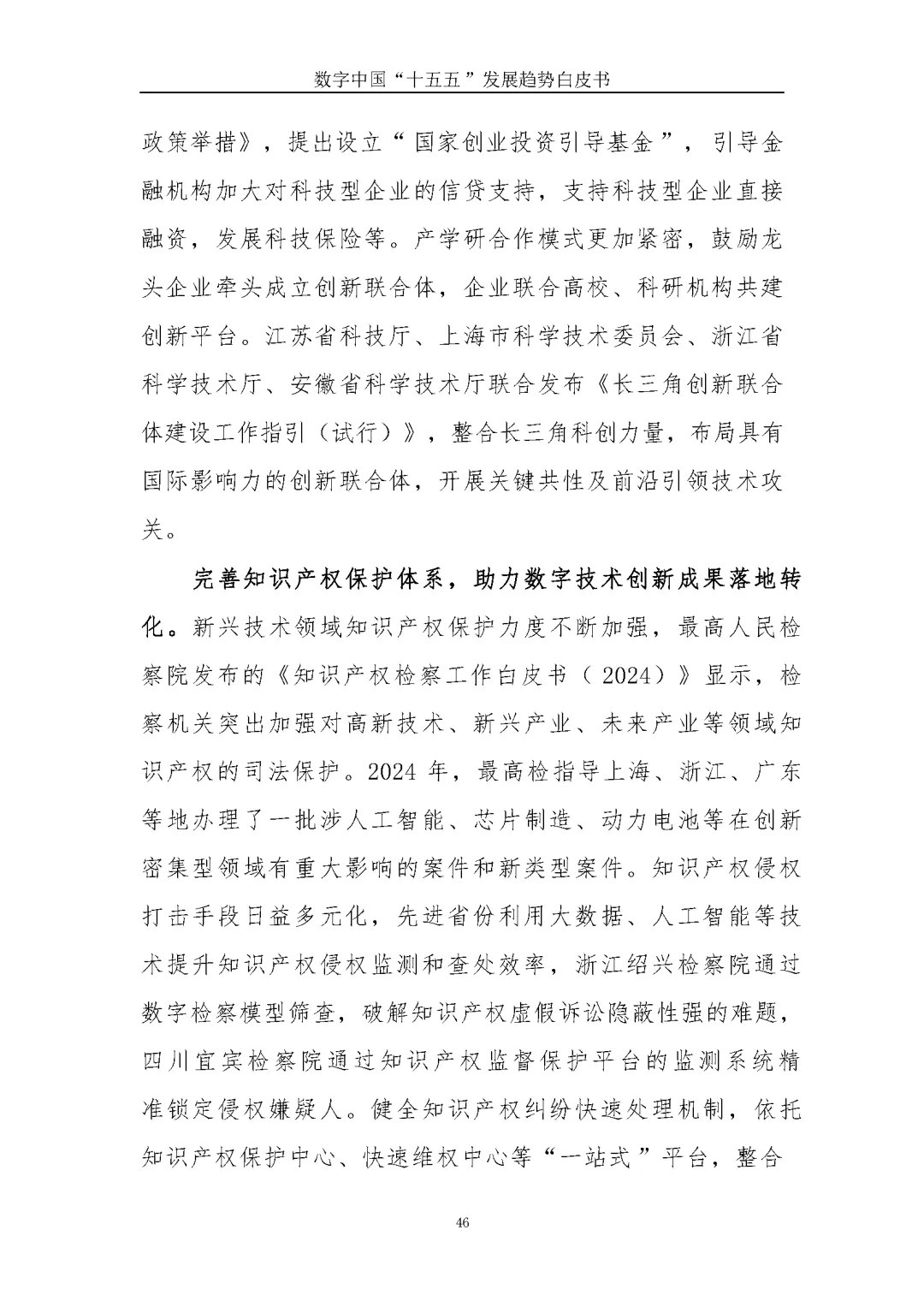 数字中国“十五五”发展趋势白皮书

政策举措》，提出设立“国家创业投资引导基金”，引导金融机构加大对科技型企业的信贷支持，支持科技型企业直接融资，发展科技保险等。产学研合作模式更加紧密，鼓励龙头企业牵头成立创新联合体，企业联合高校、科研机构共建创新平台。江苏省科技厅、上海市科学技术委员会、浙江省科学技术厅、安徽省科学技术厅联合发布《长三角创新联合体建设工作指引（试行）》，整合长三角科创力量，布局具有国际影响力的创新联合体，开展关键共性及前沿引领技术攻关。

完善知识产权保护体系，助力数字技术创新成果落地转化。新兴技术领域知识产权保护力度不断加强，最高人民检察院发布的《知识产权检察工作白皮书（2024）》显示，检察机关突出加强对高新技术、新兴产业、未来产业等领域知识产权的司法保护。2024 年，最高检指导上海、浙江、广东等地办理了一批涉人工智能、芯片制造、动力电池等在创新密集型领域有重大影响的案件和新类型案件。知识产权侵权打击手段日益多元化，先进省份利用大数据、人工智能等技术提升知识产权侵权监测和查处效率，浙江绍兴检察院通过数字检察模型筛查，破解知识产权虚假诉讼隐蔽性强的难题，四川宜宾检察院通过知识产权监督保护平台的监测系统精准锁定侵权嫌疑人。健全知识产权纠纷快速处理机制，依托知识产权保护中心、快速维权中心等“一站式”平台，整合

46